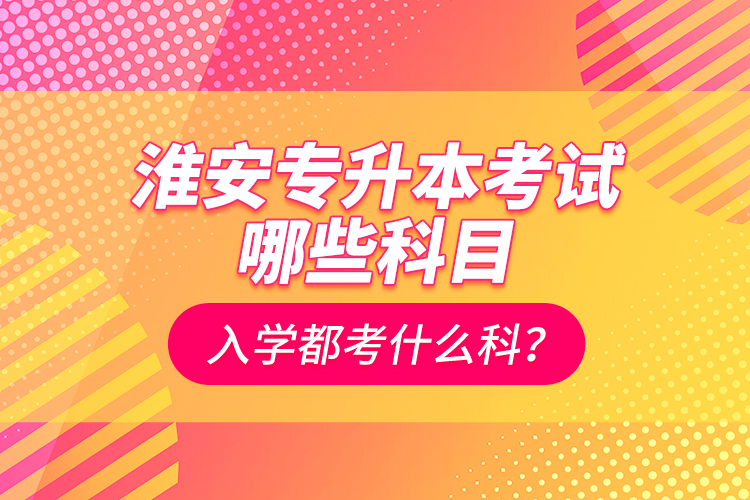 淮安专升本考试
哪些科目

入学都考什么科？